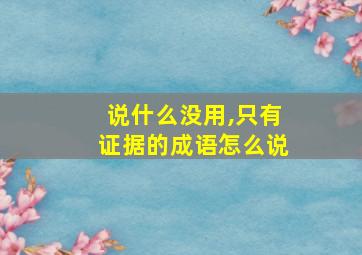 说什么没用,只有证据的成语怎么说